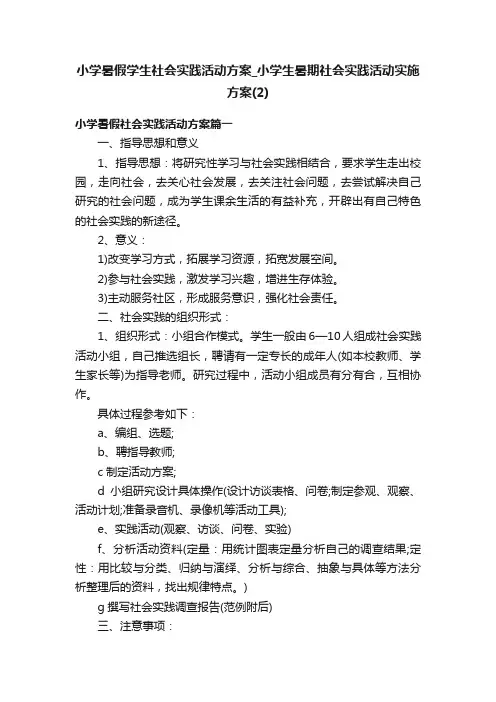 小学暑假学生社会实践活动方案_小学生暑期社会实践活动实施方案(2)

小学暑假社会实践活动方案篇一

一、指导思想和意义

1、指导思想：将研究性学习与社会实践相结合，要求学生走出校园，走向社会，去关心社会发展，去关注社会问题，去尝试解决自己研究的社会问题，成为学生课余生活的有益补充，开辟出有自己特色的社会实践的新途径。

2、意义：

1)改变学习方式，拓展学习资源，拓宽发展空间。

2)参与社会实践，激发学习兴趣，增进生存体验。

3)主动服务社区，形成服务意识，强化社会责任。

二、社会实践的组织形式：

1、组织形式：小组合作模式。学生一般由6—10人组成社会实践活动小组，自己推选组长，聘请有一定专长的成年人(如本校教师、学生家长等)为指导老师。研究过程中，活动小组成员有分有合，互相协作。

具体过程参考如下：

a、编组、选题;

b、聘指导教师;

c 制定活动方案;

d 小组研究设计具体操作(设计访谈表格、问卷;制定参观、观察、活动计划;准备录音机、录像机等活动工具);

e、实践活动(观察、访谈、问卷、实验)

f、分析活动资料(定量：用统计图表定量分析自己的调查结果;定性：用比较与分类、归纳与演绎、分析与综合、抽象与具体等方法分析整理后的资料，找出规律特点。)

g 撰写社会实践调查报告(范例附后)

三、注意事项：